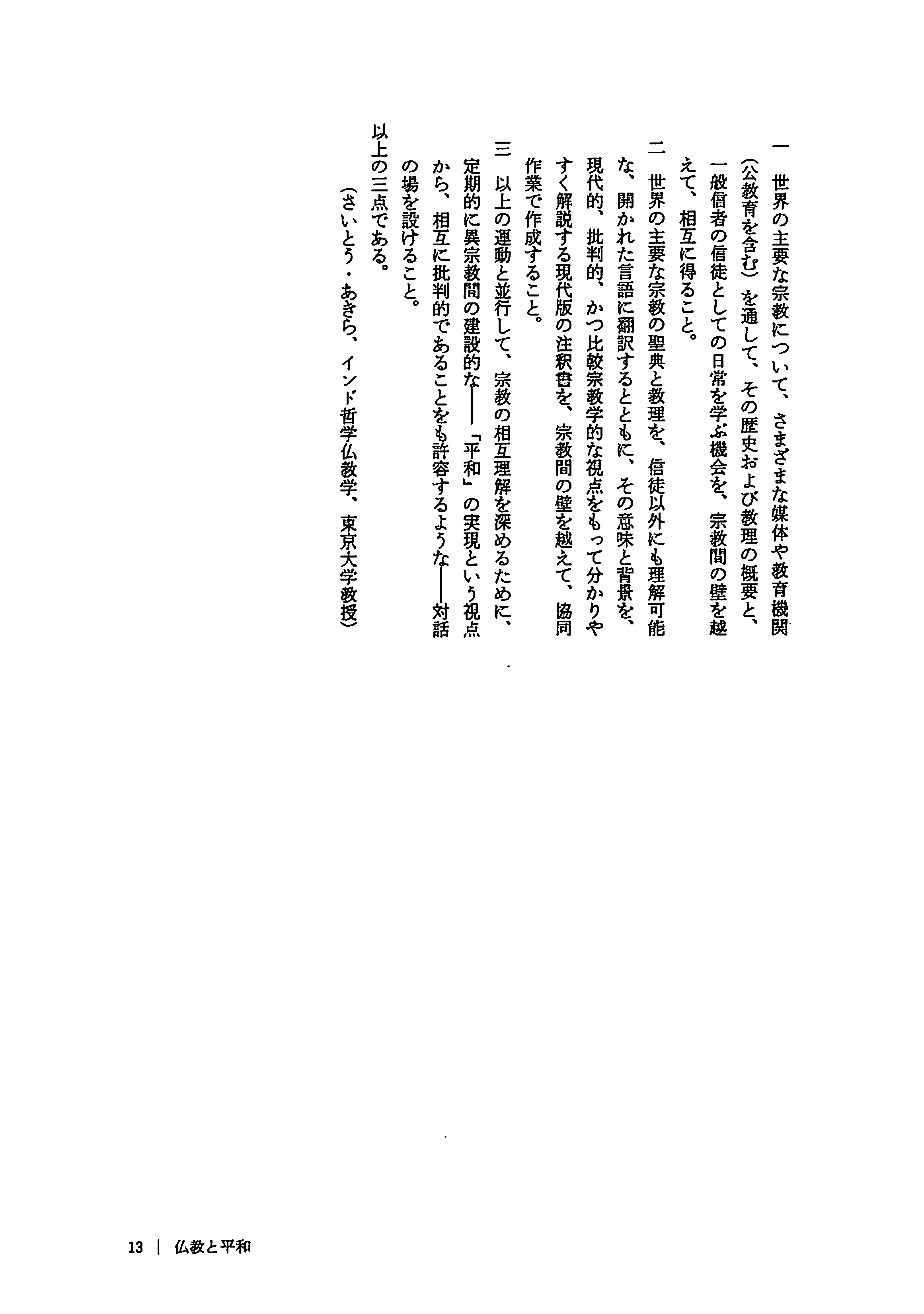 一　世界の主要な宗教について、さまざまな媒体や教育機関（公教育を含む）を通して、その歴史および教理の概要と、一般信者の信徒としての日常を学ぶ機会を、宗教間の壁を越えて、相互に得ること。

二　世界の主要な宗教の聖典と教理を、信徒以外にも理解可能な、開かれた言語に翻訳するとともに、その意味と背景を、現代的、批判的、かつ比較宗教学的な視点をもって分かりやすく解説する現代版の注釈書を、宗教間の壁を越えて、協同作業で作成すること。

三　以上の運動と並行して、宗教の相互理解を深めるために、定期的に異宗教間の建設的な――「平和」の実現という視点から、相互に批判的であることをも許容するような――対話の場を設けること。

以上の三点である。

（さいとう・あきら、インド哲学仏教学、東京大学教授）

13 ｜ 仏教と平和